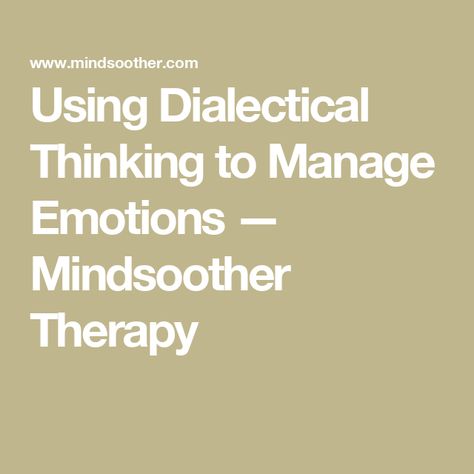 www.mindsoother.com

Using Dialectical Thinking to Manage Emotions — Mindsoother Therapy